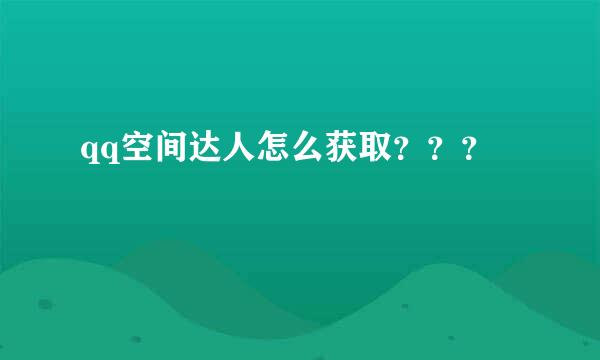 qq空间达人怎么获取？？？